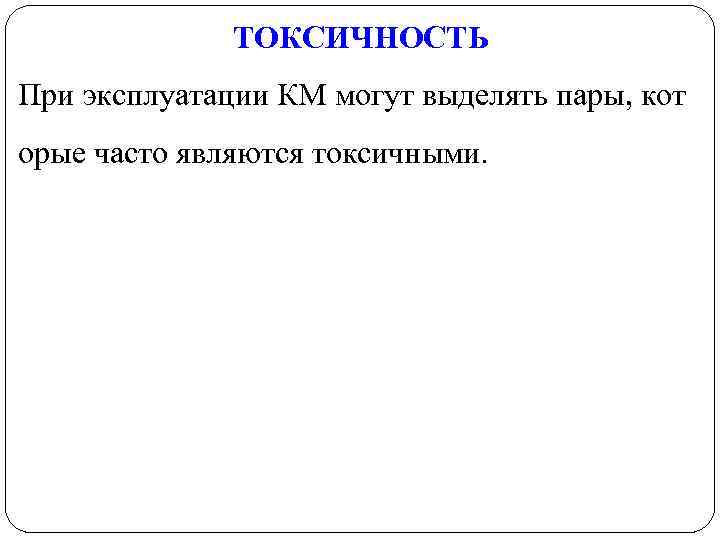 ТОКСИЧНОСТЬ

При эксплуатации КМ могут выделять пары, кот орые часто являются токсичными.